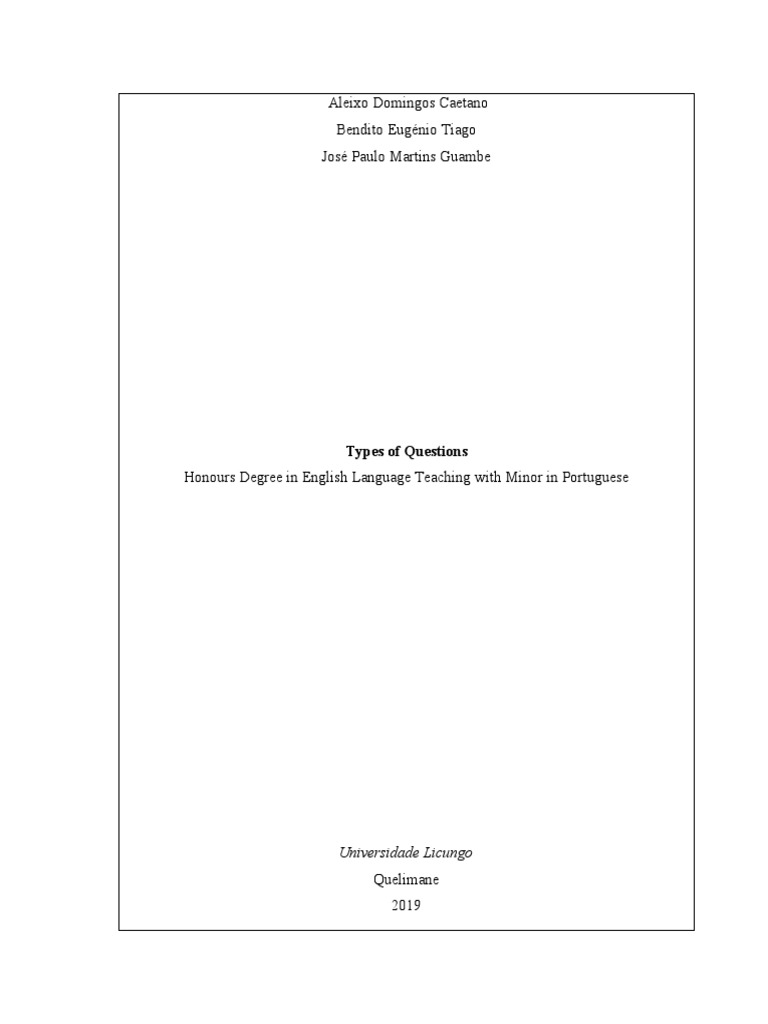 Aleixo Domingos Caetano

Bendito Eugénio Tiago

José Paulo Martins Guambe

Types of Questions

Honours Degree in English Language Teaching with Minor in Portuguese

Universidade Licungo

Quelimane

2019